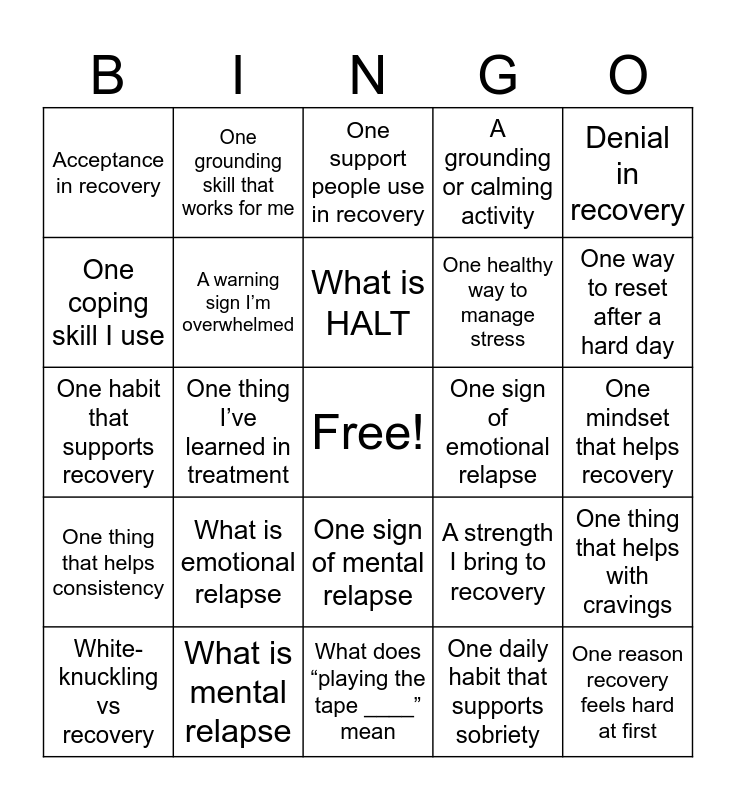 | B | I | N | G | O |
|---|---|---|---|---|
| Acceptance in recovery | One grounding skill that works for me | One support people use in recovery | A grounding or calming activity | Denial in recovery |
| One coping skill I use | A warning sign I'm overwhelmed | What is HALT | One healthy way to manage stress | One way to reset after a hard day |
| One habit that supports recovery | One thing I've learned in treatment | Free! | One sign of emotional relapse | One mindset that helps recovery |
| One thing that helps consistency | What is emotional relapse | One sign of mental relapse | A strength I bring to recovery | One thing that helps with cravings |
| White-knuckling vs recovery | What is mental relapse | What does "playing the tape ____" mean | One daily habit that supports sobriety | One reason recovery feels hard at first |